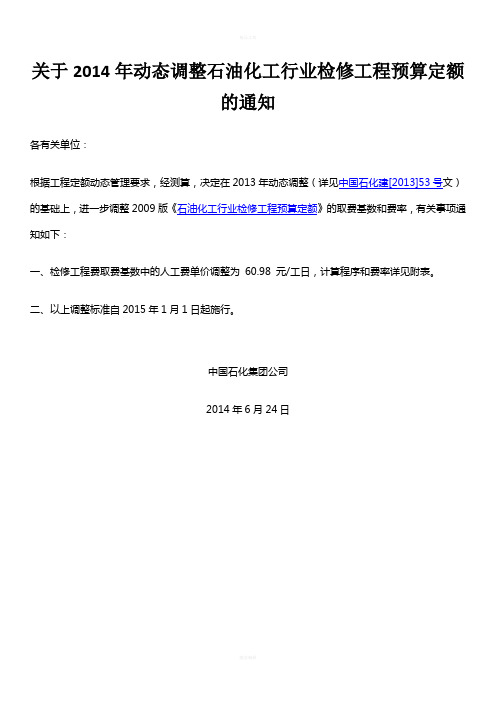 关于 2014 年动态调整石油化工行业检修工程预算定额的通知

各有关单位：

根据工程定额动态管理要求，经测算，决定在 2013 年动态调整（详见中国石化建[2013]53 号文）的基础上，进一步调整 2009 版《石油化工行业检修工程预算定额》的取费基数和费率，有关事项通知如下：

一、检修工程费取费基数中的人工费单价调整为 60.98 元/工日，计算程序和费率详见附表。

二、以上调整标准自 2015 年 1 月 1 日起施行。

中国石化集团公司

2014 年 6 月 24 日